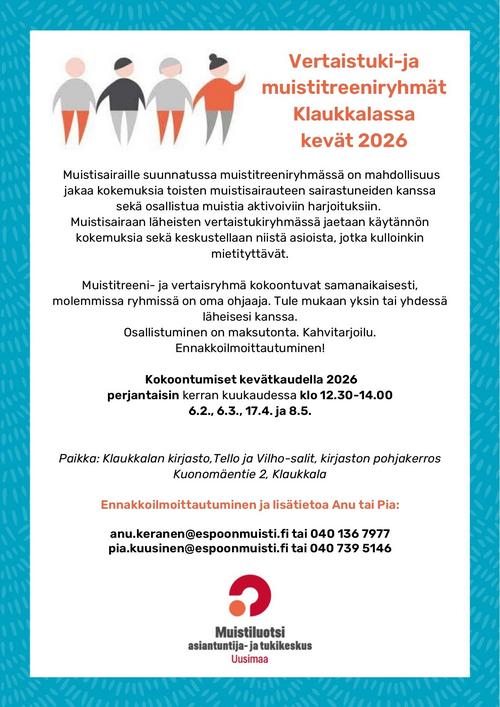 Vertaistuki-ja muistitreeniryhmät Klaukkalassa kevät 2026

Muistisairaille suunnatussa muistitreeniryhmässä on mahdollisuus jakaa kokemuksia toisten muistisairauteen sairastuneiden kanssa sekä osallistua muistia aktivoiviin harjoituksiin.
Muistisairaan läheisten vertaistukiryhmässä jaetaan käytännön kokemuksia sekä keskustellaan niistä asioista, jotka kulloinkin mietityttävät.

Muistitreeni- ja vertaisryhmä kokoontuvat samanaikaisesti, molemmissa ryhmissä on oma ohjaaja. Tule mukaan yksin tai yhdessä läheisesi kanssa.
Osallistuminen on maksutonta. Kahvitarjoilu.
Ennakkoilmoittautuminen!

Kokoontumiset kevätkaudella 2026
perjantaisin kerran kuukaudessa klo 12.30-14.00
6.2., 6.3., 17.4. ja 8.5.

Paikka: Klaukkalan kirjasto,Tello ja Vilho-salit, kirjaston pohjakerros
Kuonomäentie 2, Klaukkala

Ennakkoilmoittautuminen ja lisätietoa Anu tai Pia:

anu.keranen@espoonmuisti.fi tai 040 136 7977
pia.kuusinen@espoonmuisti.fi tai 040 739 5146

Muistiluotsi
asiantuntija- ja tukikeskus
Uusimaa